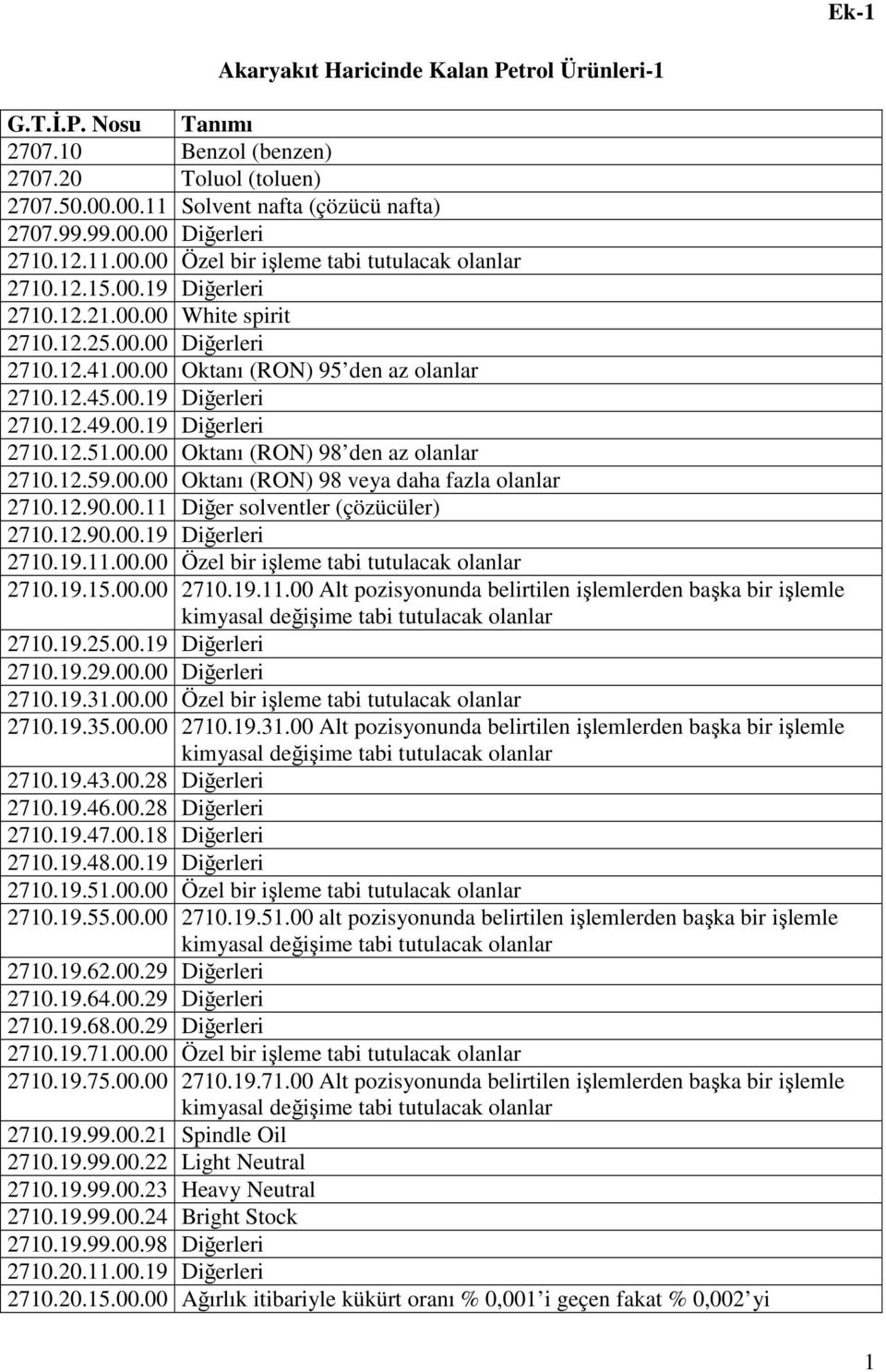 Ek-1

Akaryakıt Haricinde Kalan Petrol Ürünleri-1

| G.T.İ.P. Nosu | Tanımı |
|---|---|
| 2707.10 | Benzol (benzen) |
| 2707.20 | Toluol (toluen) |
| 2707.50.00.00.11 | Solvent nafta (çözücü nafta) |
| 2707.99.99.00.00 | Diğerleri |
| 2710.12.11.00.00 | Özel bir işleme tabi tutulacak olanlar |
| 2710.12.15.00.19 | Diğerleri |
| 2710.12.21.00.00 | White spirit |
| 2710.12.25.00.00 | Diğerleri |
| 2710.12.41.00.00 | Oktanı (RON) 95'den az olanlar |
| 2710.12.45.00.19 | Diğerleri |
| 2710.12.49.00.19 | Diğerleri |
| 2710.12.51.00.00 | Oktanı (RON) 98'den az olanlar |
| 2710.12.59.00.00 | Oktanı (RON) 98 veya daha fazla olanlar |
| 2710.12.90.00.11 | Diğer solventler (çözücüler) |
| 2710.12.90.00.19 | Diğerleri |
| 2710.19.11.00.00 | Özel bir işleme tabi tutulacak olanlar |
| 2710.19.15.00.00 | 2710.19.11.00 Alt pozisyonunda belirtilen işlemlerden başka bir işlemle kimyasal değişime tabi tutulacak olanlar |
| 2710.19.25.00.19 | Diğerleri |
| 2710.19.29.00.00 | Diğerleri |
| 2710.19.31.00.00 | Özel bir işleme tabi tutulacak olanlar |
| 2710.19.35.00.00 | 2710.19.31.00 Alt pozisyonunda belirtilen işlemlerden başka bir işlemle kimyasal değişime tabi tutulacak olanlar |
| 2710.19.43.00.28 | Diğerleri |
| 2710.19.46.00.28 | Diğerleri |
| 2710.19.47.00.18 | Diğerleri |
| 2710.19.48.00.19 | Diğerleri |
| 2710.19.51.00.00 | Özel bir işleme tabi tutulacak olanlar |
| 2710.19.55.00.00 | 2710.19.51.00 alt pozisyonunda belirtilen işlemlerden başka bir işlemle kimyasal değişime tabi tutulacak olanlar |
| 2710.19.62.00.29 | Diğerleri |
| 2710.19.64.00.29 | Diğerleri |
| 2710.19.68.00.29 | Diğerleri |
| 2710.19.71.00.00 | Özel bir işleme tabi tutulacak olanlar |
| 2710.19.75.00.00 | 2710.19.71.00 Alt pozisyonunda belirtilen işlemlerden başka bir işlemle kimyasal değişime tabi tutulacak olanlar |
| 2710.19.99.00.21 | Spindle Oil |
| 2710.19.99.00.22 | Light Neutral |
| 2710.19.99.00.23 | Heavy Neutral |
| 2710.19.99.00.24 | Bright Stock |
| 2710.19.99.00.98 | Diğerleri |
| 2710.20.11.00.19 | Diğerleri |
| 2710.20.15.00.00 | Ağırlık itibariyle kükürt oranı % 0,001'i geçen fakat % 0,002'yi |

1